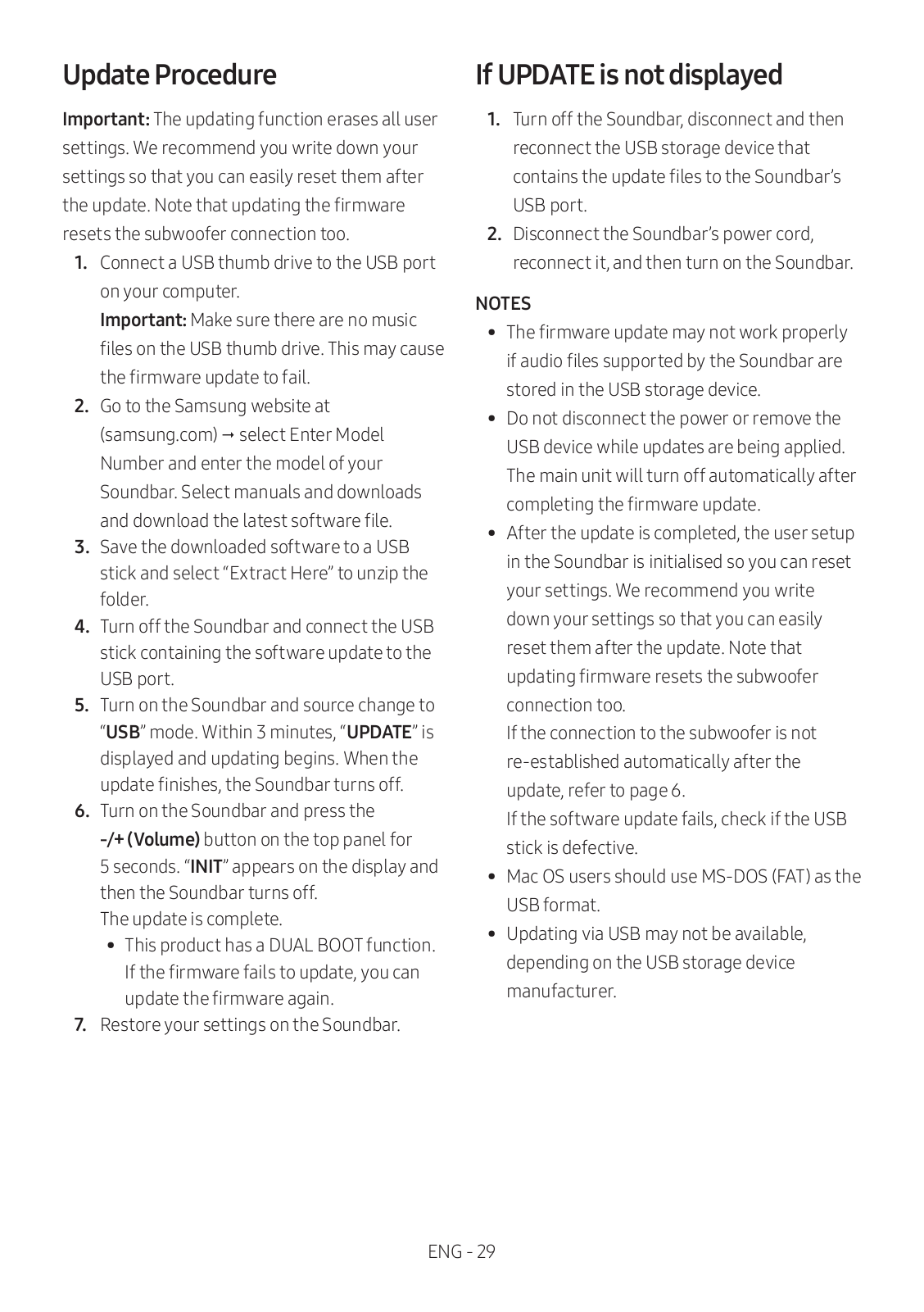 Update Procedure

Important: The updating function erases all user settings. We recommend you write down your settings so that you can easily reset them after the update. Note that updating the firmware resets the subwoofer connection too.

1. Connect a USB thumb drive to the USB port on your computer.
Important: Make sure there are no music files on the USB thumb drive. This may cause the firmware update to fail.
2. Go to the Samsung website at (samsung.com) → select Enter Model Number and enter the model of your Soundbar. Select manuals and downloads and download the latest software file.
3. Save the downloaded software to a USB stick and select “Extract Here” to unzip the folder.
4. Turn off the Soundbar and connect the USB stick containing the software update to the USB port.
5. Turn on the Soundbar and source change to “USB” mode. Within 3 minutes, “UPDATE” is displayed and updating begins. When the update finishes, the Soundbar turns off.
6. Turn on the Soundbar and press the -/+ (Volume) button on the top panel for 5 seconds. “INIT” appears on the display and then the Soundbar turns off.
The update is complete.
• This product has a DUAL BOOT function. If the firmware fails to update, you can update the firmware again.
7. Restore your settings on the Soundbar.

If UPDATE is not displayed

1. Turn off the Soundbar, disconnect and then reconnect the USB storage device that contains the update files to the Soundbar’s USB port.
2. Disconnect the Soundbar’s power cord, reconnect it, and then turn on the Soundbar.

NOTES
• The firmware update may not work properly if audio files supported by the Soundbar are stored in the USB storage device.
• Do not disconnect the power or remove the USB device while updates are being applied. The main unit will turn off automatically after completing the firmware update.
• After the update is completed, the user setup in the Soundbar is initialised so you can reset your settings. We recommend you write down your settings so that you can easily reset them after the update. Note that updating firmware resets the subwoofer connection too.
If the connection to the subwoofer is not re-established automatically after the update, refer to page 6.
If the software update fails, check if the USB stick is defective.
• Mac OS users should use MS-DOS (FAT) as the USB format.
• Updating via USB may not be available, depending on the USB storage device manufacturer.

ENG - 29